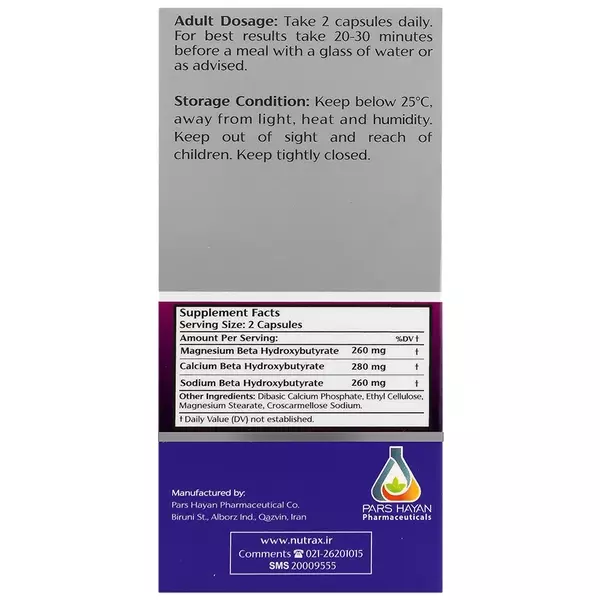 Adult Dosage: Take 2 capsules daily. For best results take 20-30 minutes before a meal with a glass of water or as advised.

Storage Condition: Keep below 25°C, away from light, heat and humidity. Keep out of sight and reach of children. Keep tightly closed.

Supplement Facts
Serving Size: 2 Capsules

| Amount Per Serving: | | %DV † |
|---|---|---|
| Magnesium Beta Hydroxybutyrate | 260 mg | † |
| Calcium Beta Hydroxybutyrate | 280 mg | † |
| Sodium Beta Hydroxybutyrate | 260 mg | † |

Other Ingredients: Dibasic Calcium Phosphate, Ethyl Cellulose, Magnesium Stearate, Croscarmellose Sodium.

† Daily Value (DV) not established.

Manufactured by:
Pars Hayan Pharmaceutical Co.
Biruni St., Alborz Ind., Qazvin, Iran

PARS HAYAN
Pharmaceuticals

www.nutrax.ir
Comments ☎ 021-26201015
SMS 20009555